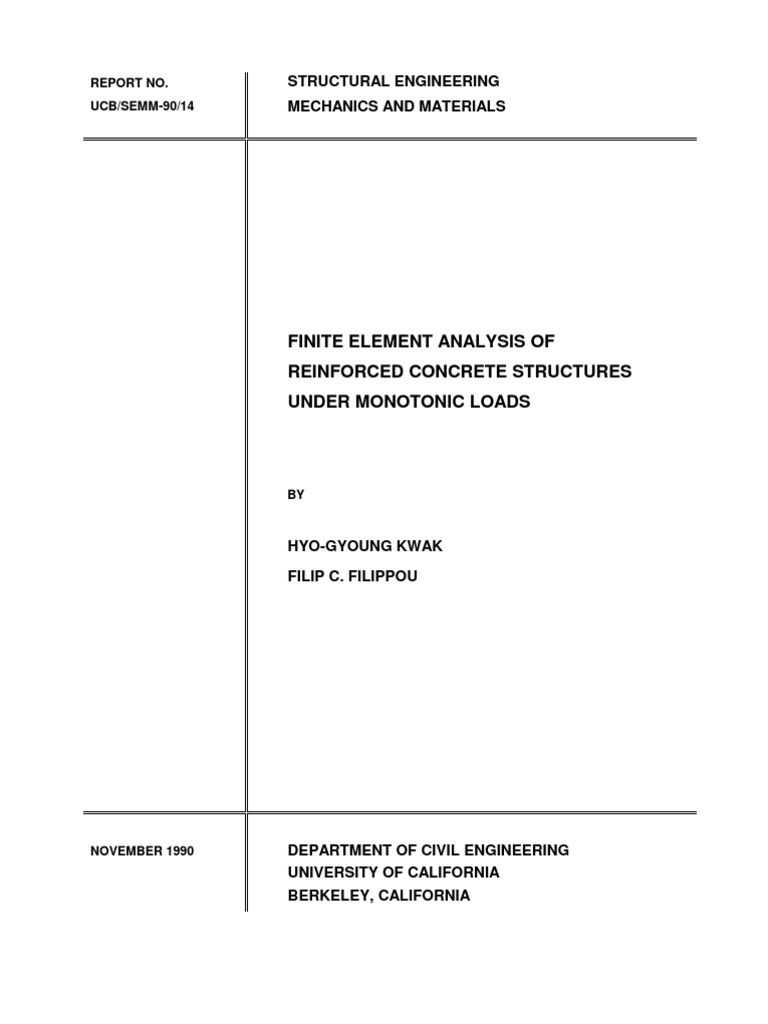 REPORT NO.
UCB/SEMM-90/14

STRUCTURAL ENGINEERING
MECHANICS AND MATERIALS

FINITE ELEMENT ANALYSIS OF
REINFORCED CONCRETE STRUCTURES
UNDER MONOTONIC LOADS

BY

HYO-GYOUNG KWAK
FILIP C. FILIPPOU

NOVEMBER 1990

DEPARTMENT OF CIVIL ENGINEERING
UNIVERSITY OF CALIFORNIA
BERKELEY, CALIFORNIA